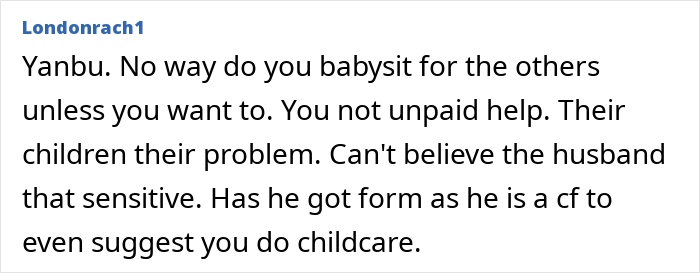 Londonrach1

Yanbu. No way do you babysit for the others unless you want to. You not unpaid help. Their children their problem. Can't believe the husband that sensitive. Has he got form as he is a cf to even suggest you do childcare.